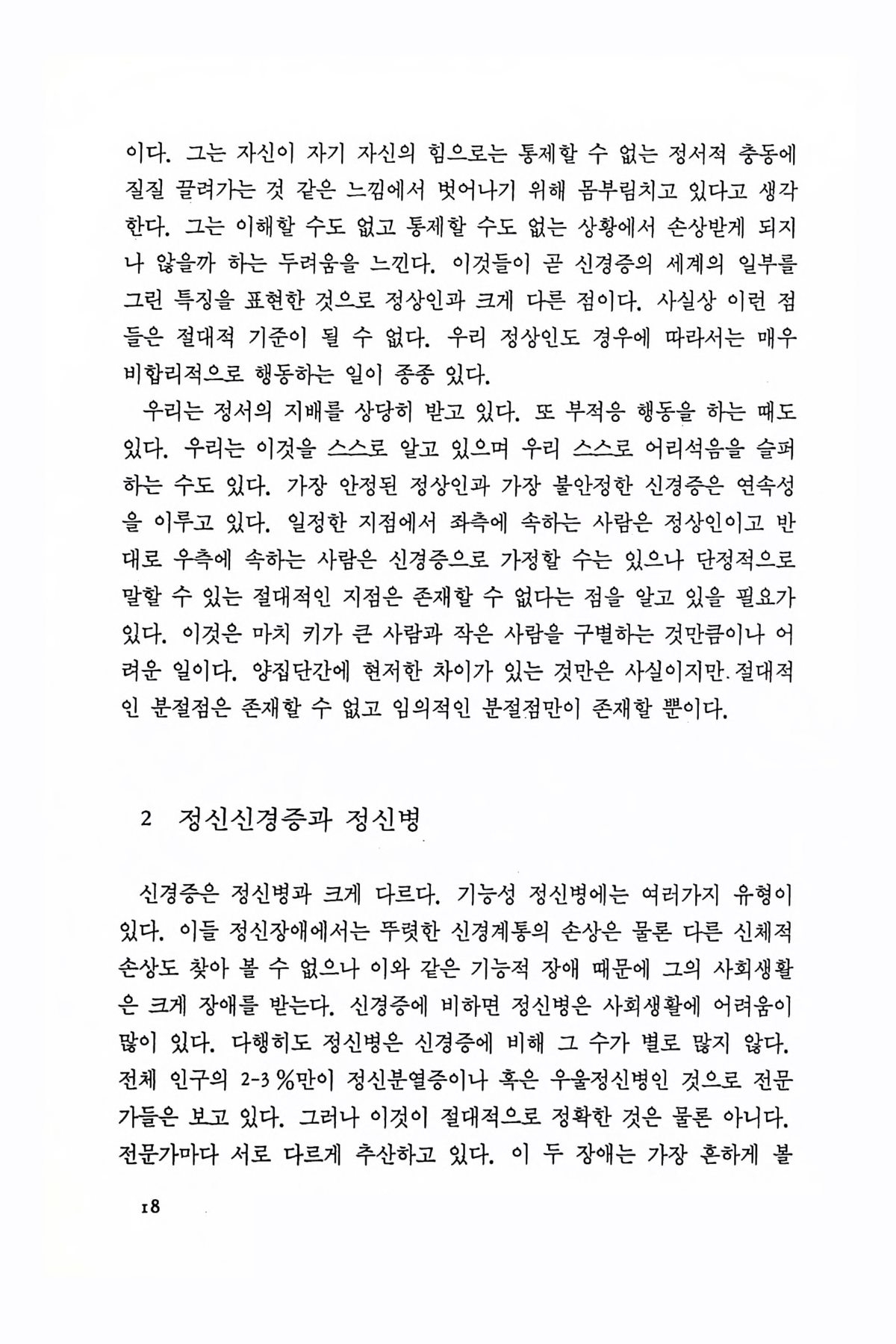 이다. 그는 자신이 자기 자신의 힘으로는 통제할 수 없는 정서적 충동에 질질 끌려가는 것 같은 느낌에서 벗어나기 위해 몸부림치고 있다고 생각한다. 그는 이해할 수도 없고 통제할 수도 없는 상황에서 손상받게 되지나 않을까 하는 두려움을 느낀다. 이것들이 곧 신경증의 세계의 일부를 그린 특징을 표현한 것으로 정상인과 크게 다른 점이다. 사실상 이런 점들은 절대적 기준이 될 수 없다. 우리 정상인도 경우에 따라서는 매우 비합리적으로 행동하는 일이 종종 있다.

우리는 정서의 지배를 상당히 받고 있다. 또 부적응 행동을 하는 때도 있다. 우리는 이것을 스스로 알고 있으며 우리 스스로 어리석음을 슬퍼하는 수도 있다. 가장 안정된 정상인과 가장 불안정한 신경증은 연속성을 이루고 있다. 일정한 지점에서 좌측에 속하는 사람은 정상인이고 반대로 우측에 속하는 사람은 신경증으로 가정할 수는 있으나 단정적으로 말할 수 있는 절대적인 지점은 존재할 수 없다는 점을 알고 있을 필요가 있다. 이것은 마치 키가 큰 사람과 작은 사람을 구별하는 것만큼이나 어려운 일이다. 양집단간에 현저한 차이가 있는 것만은 사실이지만 절대적인 분절점은 존재할 수 없고 임의적인 분절점만이 존재할 뿐이다.

2 정신신경증과 정신병

신경증은 정신병과 크게 다르다. 기능성 정신병에는 여러가지 유형이 있다. 이들 정신장애에서는 뚜렷한 신경계통의 손상은 물론 다른 신체적 손상도 찾아 볼 수 없으나 이와 같은 기능적 장애 때문에 그의 사회생활은 크게 장애를 받는다. 신경증에 비하면 정신병은 사회생활에 어려움이 많이 있다. 다행히도 정신병은 신경증에 비해 그 수가 별로 많지 않다. 전체 인구의 2-3%만이 정신분열증이나 혹은 우울정신병인 것으로 전문가들은 보고 있다. 그러나 이것이 절대적으로 정확한 것은 물론 아니다. 전문가마다 서로 다르게 추산하고 있다. 이 두 장애는 가장 흔하게 볼

18